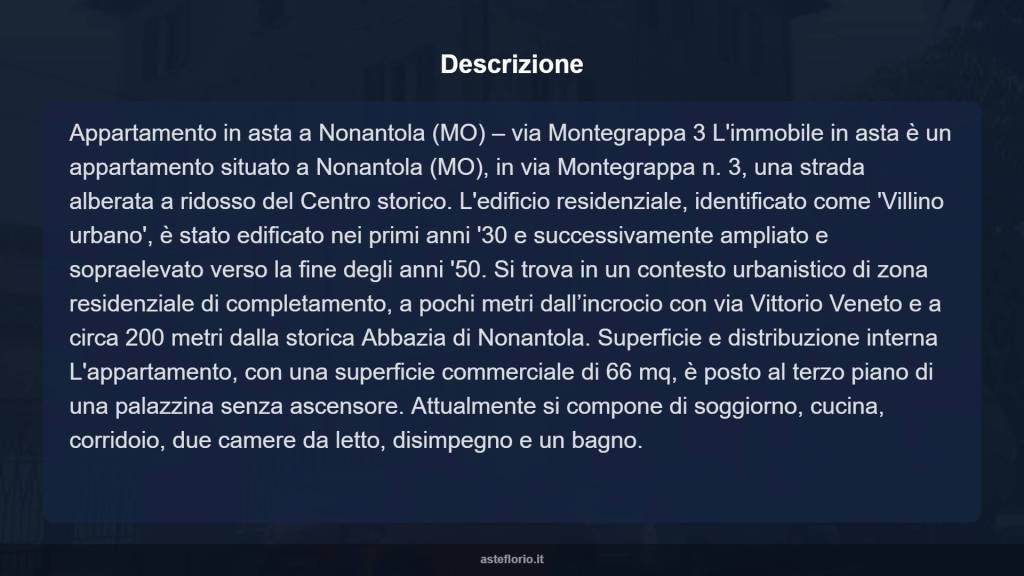 Descrizione

Appartamento in asta a Nonantola (MO) – via Montegrappa 3 L'immobile in asta è un appartamento situato a Nonantola (MO), in via Montegrappa n. 3, una strada alberata a ridosso del Centro storico. L'edificio residenziale, identificato come 'Villino urbano', è stato edificato nei primi anni '30 e successivamente ampliato e sopraelevato verso la fine degli anni '50. Si trova in un contesto urbanistico di zona residenziale di completamento, a pochi metri dall'incrocio con via Vittorio Veneto e a circa 200 metri dalla storica Abbazia di Nonantola. Superficie e distribuzione interna L'appartamento, con una superficie commerciale di 66 mq, è posto al terzo piano di una palazzina senza ascensore. Attualmente si compone di soggiorno, cucina, corridoio, due camere da letto, disimpegno e un bagno.

asteflorio.it